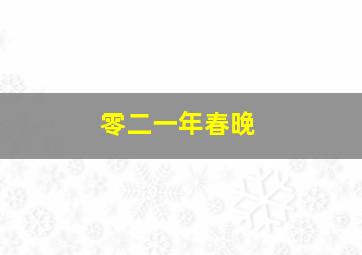 零二一年春晚